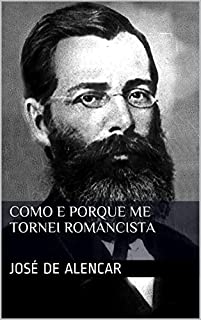 COMO E PORQUE ME TORNEI ROMANCISTA

JOSÉ DE ALENCAR